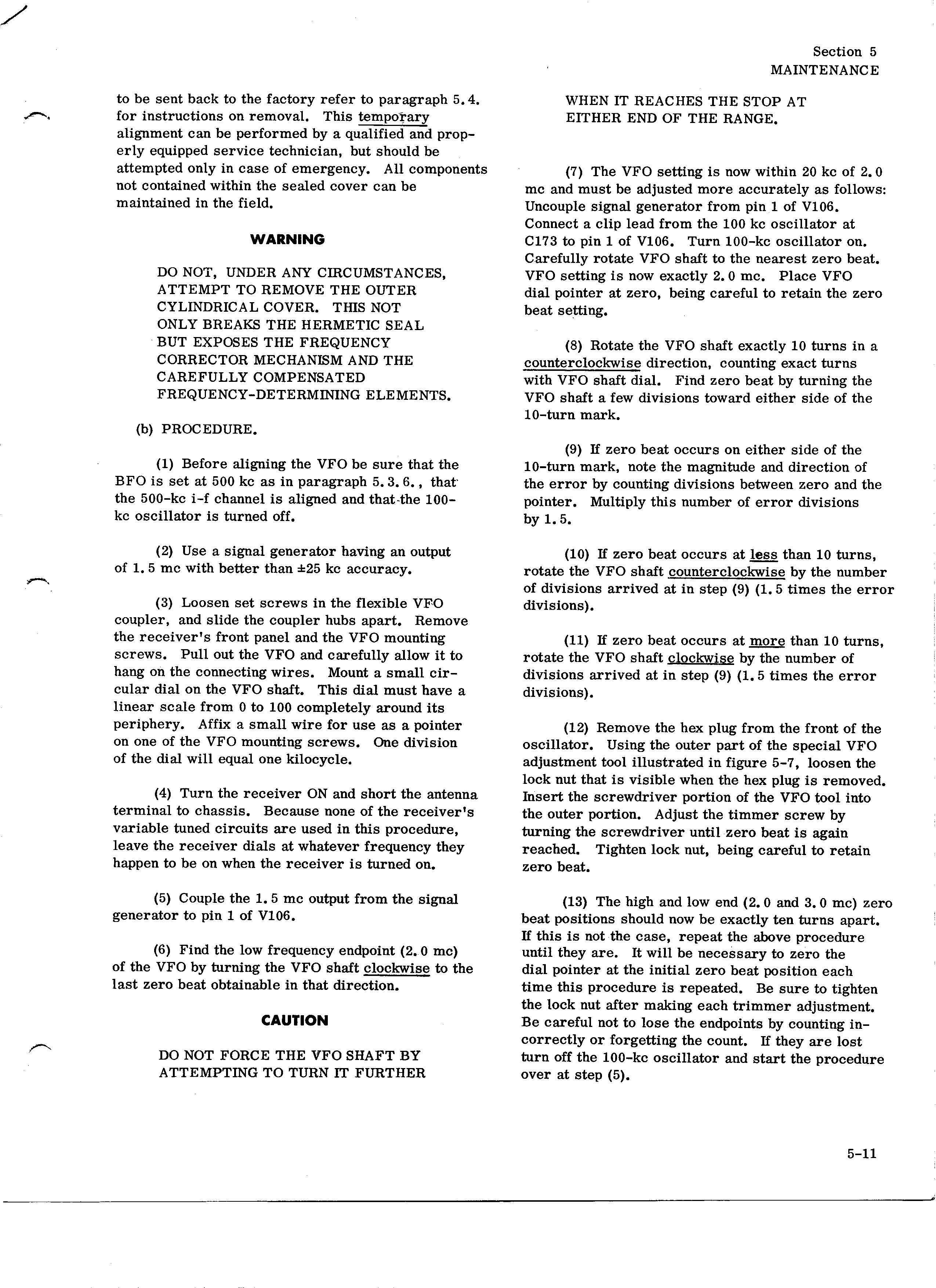 Section 5
MAINTENANCE

to be sent back to the factory refer to paragraph 5.4. for instructions on removal. This temporary alignment can be performed by a qualified and properly equipped service technician, but should be attempted only in case of emergency. All components not contained within the sealed cover can be maintained in the field.

WARNING

DO NOT, UNDER ANY CIRCUMSTANCES, ATTEMPT TO REMOVE THE OUTER CYLINDRICAL COVER. THIS NOT ONLY BREAKS THE HERMETIC SEAL BUT EXPOSES THE FREQUENCY CORRECTOR MECHANISM AND THE CAREFULLY COMPENSATED FREQUENCY-DETERMINING ELEMENTS.

(b) PROCEDURE.

(1) Before aligning the VFO be sure that the BFO is set at 500 kc as in paragraph 5.3.6., that the 500-kc i-f channel is aligned and that the 100-kc oscillator is turned off.

(2) Use a signal generator having an output of 1.5 mc with better than ±25 kc accuracy.

(3) Loosen set screws in the flexible VFO coupler, and slide the coupler hubs apart. Remove the receiver's front panel and the VFO mounting screws. Pull out the VFO and carefully allow it to hang on the connecting wires. Mount a small circular dial on the VFO shaft. This dial must have a linear scale from 0 to 100 completely around its periphery. Affix a small wire for use as a pointer on one of the VFO mounting screws. One division of the dial will equal one kilocycle.

(4) Turn the receiver ON and short the antenna terminal to chassis. Because none of the receiver's variable tuned circuits are used in this procedure, leave the receiver dials at whatever frequency they happen to be on when the receiver is turned on.

(5) Couple the 1.5 mc output from the signal generator to pin 1 of V106.

(6) Find the low frequency endpoint (2.0 mc) of the VFO by turning the VFO shaft clockwise to the last zero beat obtainable in that direction.

CAUTION

DO NOT FORCE THE VFO SHAFT BY ATTEMPTING TO TURN IT FURTHER WHEN IT REACHES THE STOP AT EITHER END OF THE RANGE.

(7) The VFO setting is now within 20 kc of 2.0 mc and must be adjusted more accurately as follows: Uncouple signal generator from pin 1 of V106. Connect a clip lead from the 100 kc oscillator at C173 to pin 1 of V106. Turn 100-kc oscillator on. Carefully rotate VFO shaft to the nearest zero beat. VFO setting is now exactly 2.0 mc. Place VFO dial pointer at zero, being careful to retain the zero beat setting.

(8) Rotate the VFO shaft exactly 10 turns in a counterclockwise direction, counting exact turns with VFO shaft dial. Find zero beat by turning the VFO shaft a few divisions toward either side of the 10-turn mark.

(9) If zero beat occurs on either side of the 10-turn mark, note the magnitude and direction of the error by counting divisions between zero and the pointer. Multiply this number of error divisions by 1.5.

(10) If zero beat occurs at less than 10 turns, rotate the VFO shaft counterclockwise by the number of divisions arrived at in step (9) (1.5 times the error divisions).

(11) If zero beat occurs at more than 10 turns, rotate the VFO shaft clockwise by the number of divisions arrived at in step (9) (1.5 times the error divisions).

(12) Remove the hex plug from the front of the oscillator. Using the outer part of the special VFO adjustment tool illustrated in figure 5-7, loosen the lock nut that is visible when the hex plug is removed. Insert the screwdriver portion of the VFO tool into the outer portion. Adjust the timmer screw by turning the screwdriver until zero beat is again reached. Tighten lock nut, being careful to retain zero beat.

(13) The high and low end (2.0 and 3.0 mc) zero beat positions should now be exactly ten turns apart. If this is not the case, repeat the above procedure until they are. It will be necessary to zero the dial pointer at the initial zero beat position each time this procedure is repeated. Be sure to tighten the lock nut after making each trimmer adjustment. Be careful not to lose the endpoints by counting incorrectly or forgetting the count. If they are lost turn off the 100-kc oscillator and start the procedure over at step (5).

5-11